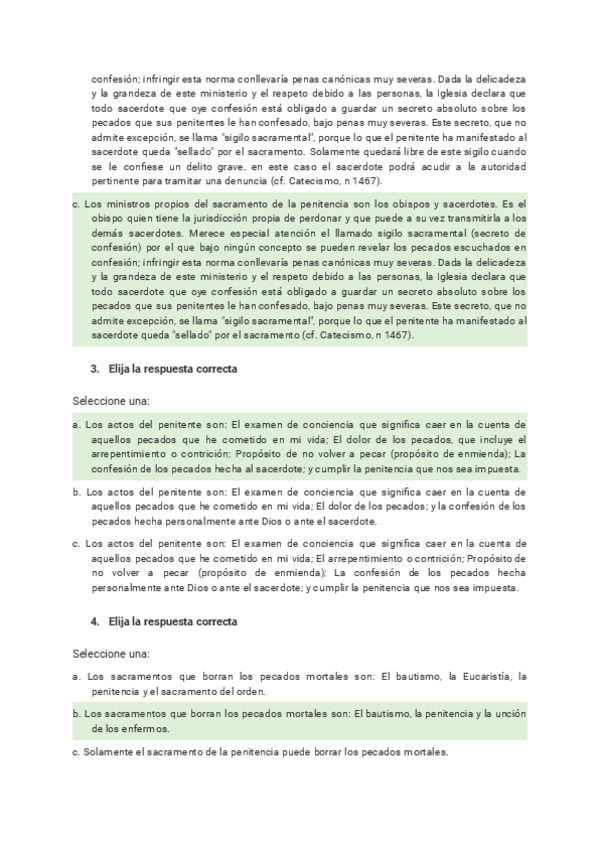 confesión; infringir esta norma conllevaría penas canónicas muy severas. Dada la delicadeza y la grandeza de este ministerio y el respeto debido a las personas, la Iglesia declara que todo sacerdote que oye confesión está obligado a guardar un secreto absoluto sobre los pecados que sus penitentes le han confesado, bajo penas muy severas. Este secreto, que no admite excepción, se llama "sigilo sacramental", porque lo que el penitente ha manifestado al sacerdote queda "sellado" por el sacramento. Solamente quedará libre de este sigilo cuando se le confiese un delito grave, en este caso el sacerdote podrá acudir a la autoridad pertinente para tramitar una denuncia (cf. Catecismo, n 1467).

c. Los ministros propios del sacramento de la penitencia son los obispos y sacerdotes. Es el obispo quien tiene la jurisdicción propia de perdonar y que puede a su vez transmitirla a los demás sacerdotes. Merece especial atención el llamado sigilo sacramental (secreto de confesión) por el que bajo ningún concepto se pueden revelar los pecados escuchados en confesión; infringir esta norma conllevaría penas canónicas muy severas. Dada la delicadeza y la grandeza de este ministerio y el respeto debido a las personas, la Iglesia declara que todo sacerdote que oye confesión está obligado a guardar un secreto absoluto sobre los pecados que sus penitentes le han confesado, bajo penas muy severas. Este secreto, que no admite excepción, se llama "sigilo sacramental", porque lo que el penitente ha manifestado al sacerdote queda "sellado" por el sacramento (cf. Catecismo, n 1467).

3. Elija la respuesta correcta

Seleccione una:

a. Los actos del penitente son: El examen de conciencia que significa caer en la cuenta de aquellos pecados que he cometido en mi vida; El dolor de los pecados, que incluye el arrepentimiento o contrición; Propósito de no volver a pecar (propósito de enmienda); La confesión de los pecados hecha al sacerdote; y cumplir la penitencia que nos sea impuesta.

b. Los actos del penitente son: El examen de conciencia que significa caer en la cuenta de aquellos pecados que he cometido en mi vida; El dolor de los pecados; y la confesión de los pecados hecha personalmente ante Dios o ante el sacerdote.

c. Los actos del penitente son: El examen de conciencia que significa caer en la cuenta de aquellos pecados que he cometido en mi vida; El arrepentimiento o contrición; Propósito de no volver a pecar (propósito de enmienda); La confesión de los pecados hecha personalmente ante Dios o ante el sacerdote; y cumplir la penitencia que nos sea impuesta.

4. Elija la respuesta correcta

Seleccione una:

a. Los sacramentos que borran los pecados mortales son: El bautismo, la Eucaristía, la penitencia y el sacramento del orden.

b. Los sacramentos que borran los pecados mortales son: El bautismo, la penitencia y la unción de los enfermos.

c. Solamente el sacramento de la penitencia puede borrar los pecados mortales.